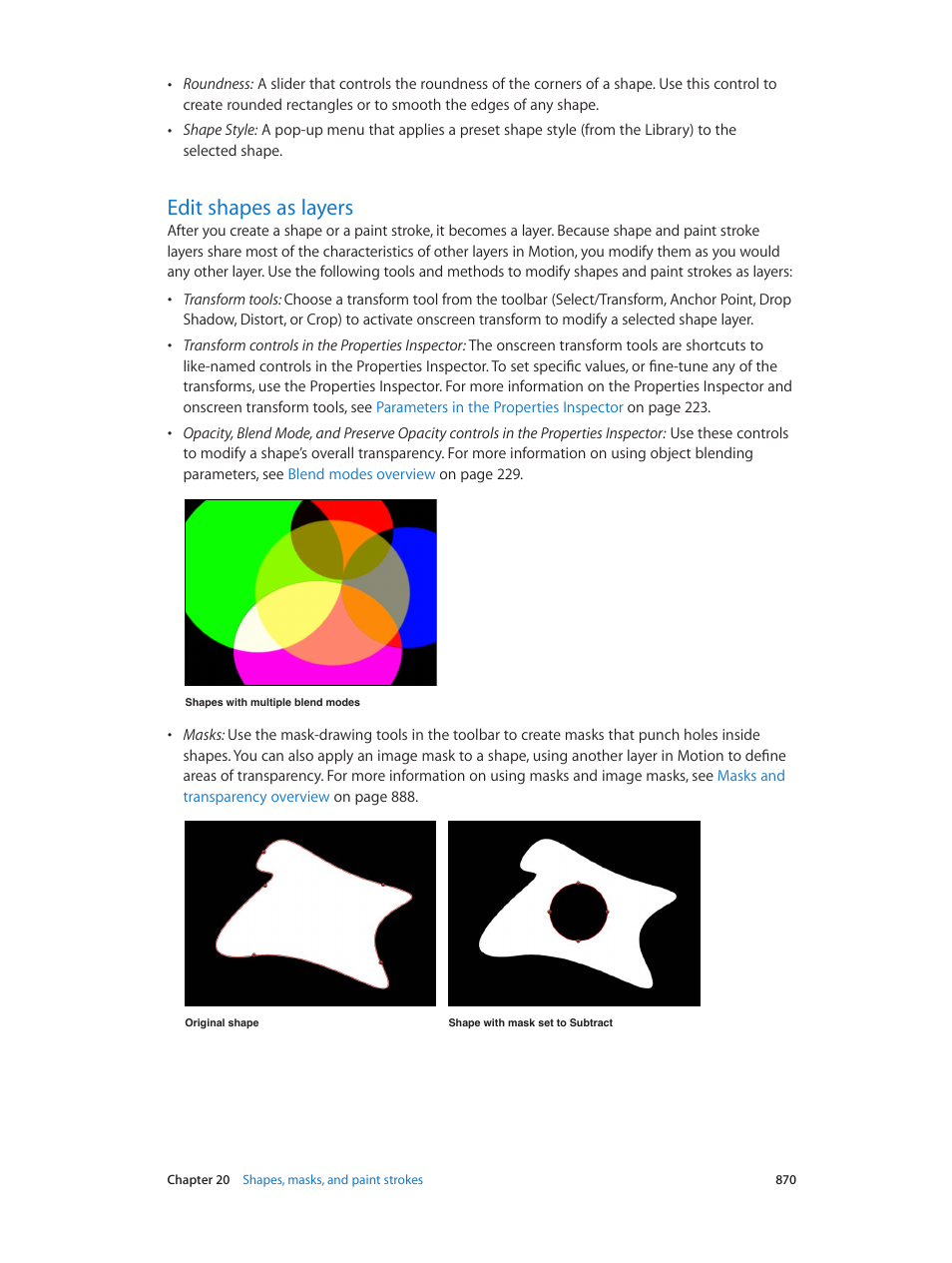 • Roundness: A slider that controls the roundness of the corners of a shape. Use this control to create rounded rectangles or to smooth the edges of any shape.

• Shape Style: A pop-up menu that applies a preset shape style (from the Library) to the selected shape.

Edit shapes as layers

After you create a shape or a paint stroke, it becomes a layer. Because shape and paint stroke layers share most of the characteristics of other layers in Motion, you modify them as you would any other layer. Use the following tools and methods to modify shapes and paint strokes as layers:

• Transform tools: Choose a transform tool from the toolbar (Select/Transform, Anchor Point, Drop Shadow, Distort, or Crop) to activate onscreen transform to modify a selected shape layer.

• Transform controls in the Properties Inspector: The onscreen transform tools are shortcuts to like-named controls in the Properties Inspector. To set specific values, or fine-tune any of the transforms, use the Properties Inspector. For more information on the Properties Inspector and onscreen transform tools, see Parameters in the Properties Inspector on page 223.

• Opacity, Blend Mode, and Preserve Opacity controls in the Properties Inspector: Use these controls to modify a shape's overall transparency. For more information on using object blending parameters, see Blend modes overview on page 229.

Shapes with multiple blend modes

• Masks: Use the mask-drawing tools in the toolbar to create masks that punch holes inside shapes. You can also apply an image mask to a shape, using another layer in Motion to define areas of transparency. For more information on using masks and image masks, see Masks and transparency overview on page 888.

Original shape

Shape with mask set to Subtract

Chapter 20 Shapes, masks, and paint strokes 870